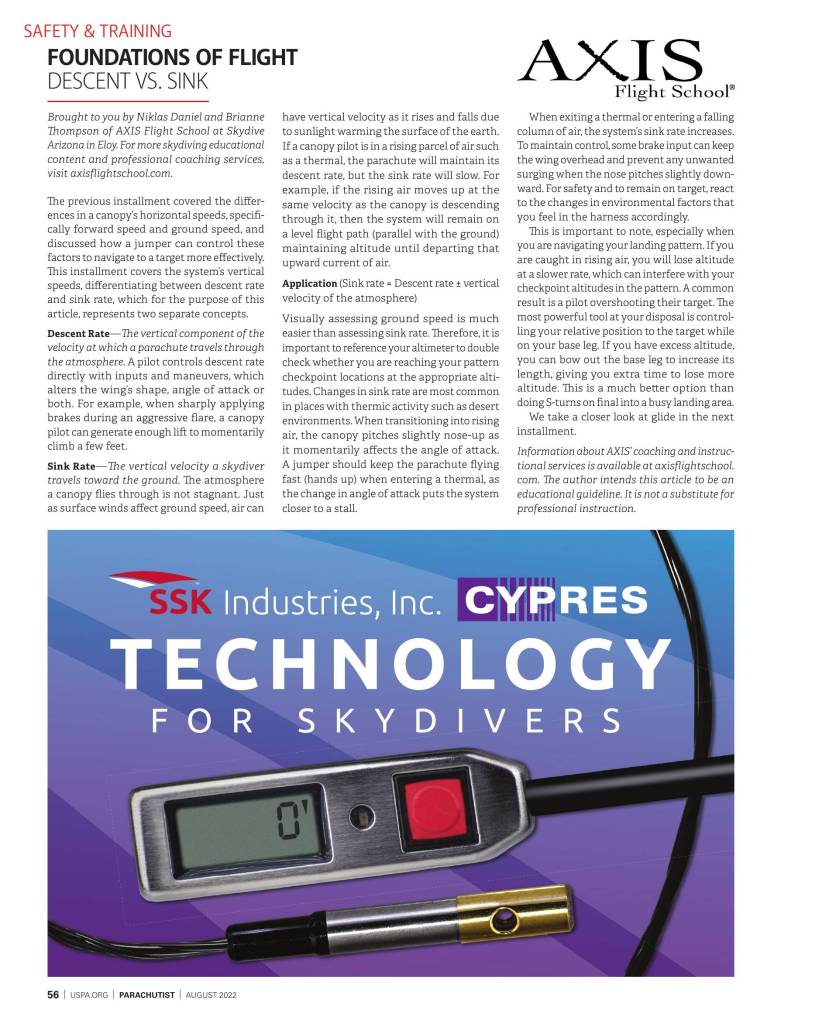 SAFETY & TRAINING

FOUNDATIONS OF FLIGHT
DESCENT VS. SINK

AXIS
Flight School®

Brought to you by Niklas Daniel and Brianne Thompson of AXIS Flight School at Skydive Arizona in Eloy. For more skydiving educational content and professional coaching services, visit axisflightschool.com.

The previous installment covered the differences in a canopy's horizontal speeds, specifically forward speed and ground speed, and discussed how a jumper can control these factors to navigate to a target more effectively. This installment covers the system's vertical speeds, differentiating between descent rate and sink rate, which for the purpose of this article, represents two separate concepts.

Descent Rate—The vertical component of the velocity at which a parachute travels through the atmosphere. A pilot controls descent rate directly with inputs and maneuvers, which alters the wing's shape, angle of attack or both. For example, when sharply applying brakes during an aggressive flare, a canopy pilot can generate enough lift to momentarily climb a few feet.

Sink Rate—The vertical velocity a skydiver travels toward the ground. The atmosphere a canopy flies through is not stagnant. Just as surface winds affect ground speed, air can have vertical velocity as it rises and falls due to sunlight warming the surface of the earth. If a canopy pilot is in a rising parcel of air such as a thermal, the parachute will maintain its descent rate, but the sink rate will slow. For example, if the rising air moves up at the same velocity as the canopy is descending through it, then the system will remain on a level flight path (parallel with the ground) maintaining altitude until departing that upward current of air.

Application (Sink rate = Descent rate ± vertical velocity of the atmosphere)

Visually assessing ground speed is much easier than assessing sink rate. Therefore, it is important to reference your altimeter to double check whether you are reaching your pattern checkpoint locations at the appropriate altitudes. Changes in sink rate are most common in places with thermic activity such as desert environments. When transitioning into rising air, the canopy pitches slightly nose-up as it momentarily affects the angle of attack. A jumper should keep the parachute flying fast (hands up) when entering a thermal, as the change in angle of attack puts the system closer to a stall.

When exiting a thermal or entering a falling column of air, the system's sink rate increases. To maintain control, some brake input can keep the wing overhead and prevent any unwanted surging when the nose pitches slightly downward. For safety and to remain on target, react to the changes in environmental factors that you feel in the harness accordingly.

This is important to note, especially when you are navigating your landing pattern. If you are caught in rising air, you will lose altitude at a slower rate, which can interfere with your checkpoint altitudes in the pattern. A common result is a pilot overshooting their target. The most powerful tool at your disposal is controlling your relative position to the target while on your base leg. If you have excess altitude, you can bow out the base leg to increase its length, giving you extra time to lose more altitude. This is a much better option than doing S-turns on final into a busy landing area.

We take a closer look at glide in the next installment.

Information about AXIS' coaching and instructional services is available at axisflightschool.com. The author intends this article to be an educational guideline. It is not a substitute for professional instruction.

SSK Industries, Inc. CYPRES
TECHNOLOGY
FOR SKYDIVERS

0'

56 | USPA.ORG | PARACHUTIST | AUGUST 2022